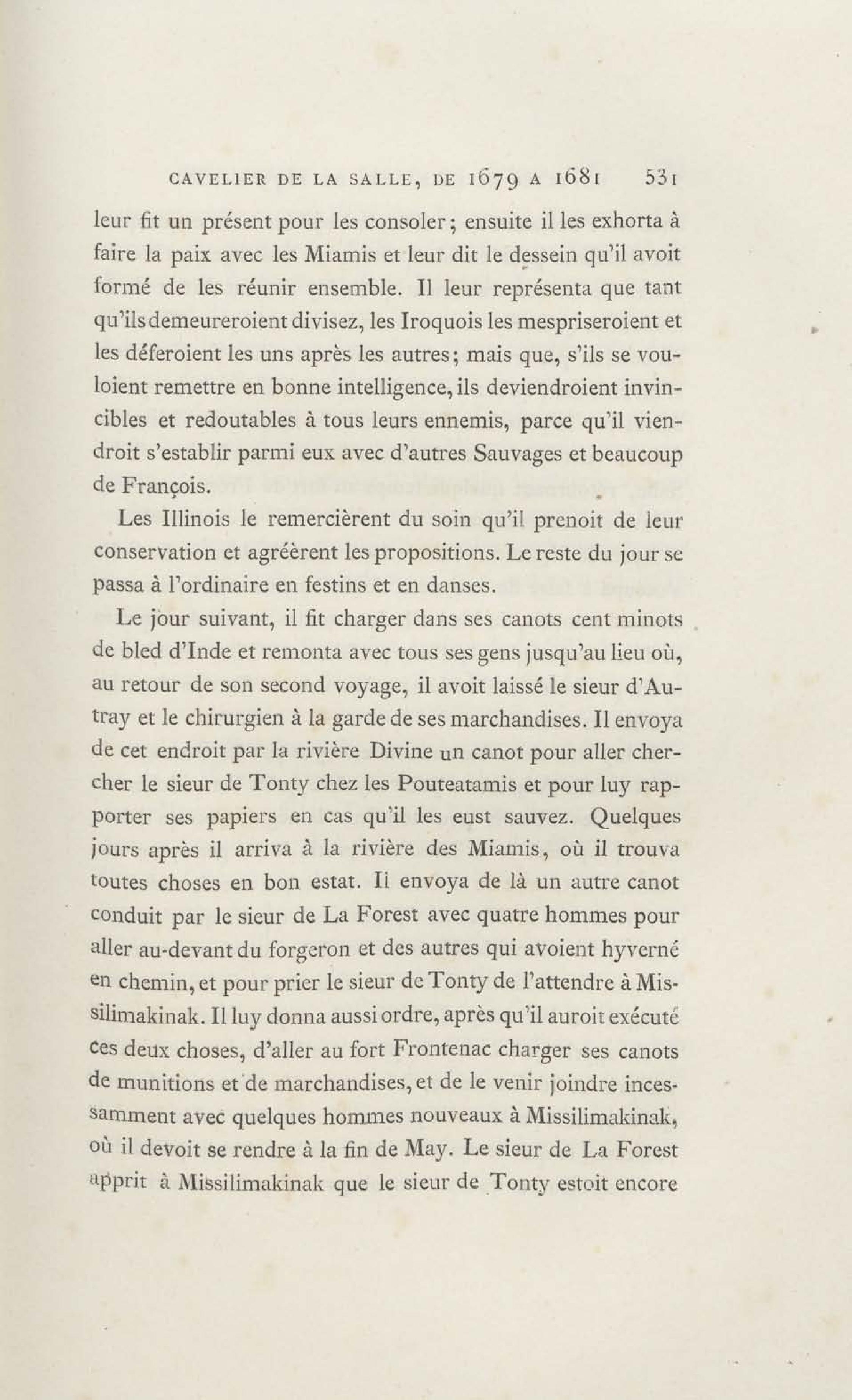 CAVELIER DE LA SALLE, DE 1679 A 1681 531

leur fit un présent pour les consoler; ensuite il les exhorta à faire la paix avec les Miamis et leur dit le dessein qu'il avoit formé de les réunir ensemble. Il leur représenta que tant qu'ils demeureroient divisez, les Iroquois les mespriseroient et les déferoient les uns après les autres; mais que, s'ils se vouloient remettre en bonne intelligence, ils deviendroient invincibles et redoutables à tous leurs ennemis, parce qu'il viendroit s'establir parmi eux avec d'autres Sauvages et beaucoup de François.

Les Illinois le remercièrent du soin qu'il prenoit de leur conservation et agréèrent les propositions. Le reste du jour se passa à l'ordinaire en festins et en danses.

Le jour suivant, il fit charger dans ses canots cent minots de bled d'Inde et remonta avec tous ses gens jusqu'au lieu où, au retour de son second voyage, il avoit laissé le sieur d'Autray et le chirurgien à la garde de ses marchandises. Il envoya de cet endroit par la rivière Divine un canot pour aller chercher le sieur de Tonty chez les Pouteatamis et pour luy rapporter ses papiers en cas qu'il les eust sauvez. Quelques jours après il arriva à la rivière des Miamis, où il trouva toutes choses en bon estat. Il envoya de là un autre canot conduit par le sieur de La Forest avec quatre hommes pour aller au-devant du forgeron et des autres qui avoient hyverné en chemin, et pour prier le sieur de Tonty de l'attendre à Missilimakinak. Il luy donna aussi ordre, après qu'il auroit exécuté ces deux choses, d'aller au fort Frontenac charger ses canots de munitions et de marchandises, et de le venir joindre incessamment avec quelques hommes nouveaux à Missilimakinak, où il devoit se rendre à la fin de May. Le sieur de La Forest apprit à Missilimakinak que le sieur de Tonty estoit encore